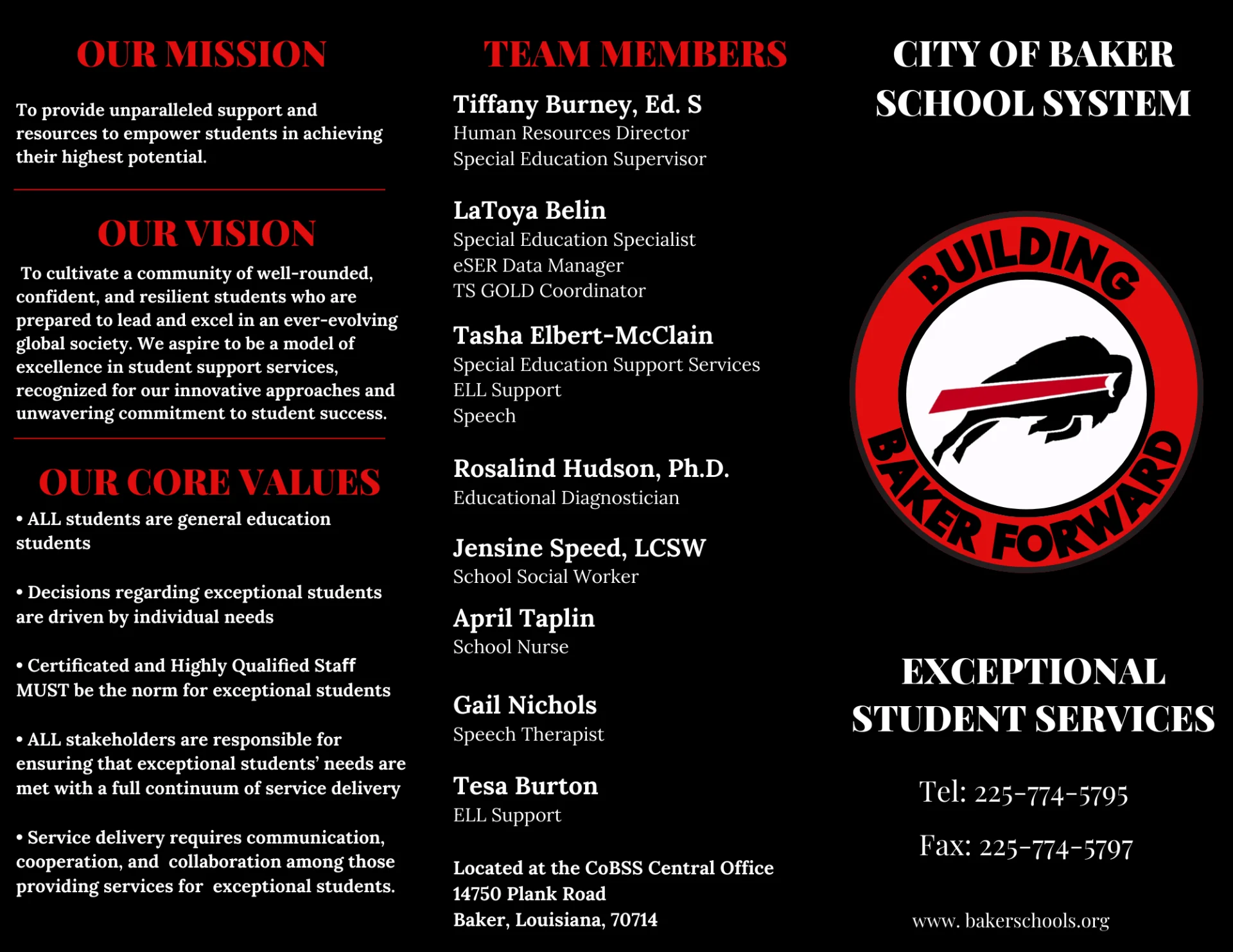 OUR MISSION

To provide unparalleled support and resources to empower students in achieving their highest potential.

OUR VISION

To cultivate a community of well-rounded, confident, and resilient students who are prepared to lead and excel in an ever-evolving global society. We aspire to be a model of excellence in student support services, recognized for our innovative approaches and unwavering commitment to student success.

OUR CORE VALUES

• ALL students are general education students

• Decisions regarding exceptional students are driven by individual needs

• Certificated and Highly Qualified Staff MUST be the norm for exceptional students

• ALL stakeholders are responsible for ensuring that exceptional students' needs are met with a full continuum of service delivery

• Service delivery requires communication, cooperation, and collaboration among those providing services for exceptional students.

TEAM MEMBERS

Tiffany Burney, Ed. S
Human Resources Director
Special Education Supervisor

LaToya Belin
Special Education Specialist
eSER Data Manager
TS GOLD Coordinator

Tasha Elbert-McClain
Special Education Support Services
ELL Support
Speech

Rosalind Hudson, Ph.D.
Educational Diagnostician

Jensine Speed, LCSW
School Social Worker

April Taplin
School Nurse

Gail Nichols
Speech Therapist

Tesa Burton
ELL Support

Located at the CoBSS Central Office
14750 Plank Road
Baker, Louisiana, 70714

CITY OF BAKER SCHOOL SYSTEM

BUILDING BAKER FORWARD

EXCEPTIONAL STUDENT SERVICES

Tel: 225-774-5795

Fax: 225-774-5797

www. bakerschools.org